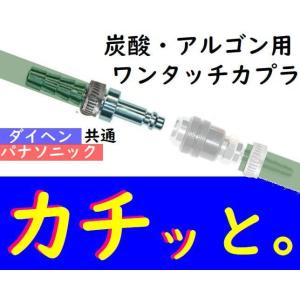 炭酸・アルゴン用
ワンタッチカプラ

ダイヘン
パナソニック
共通

カチッと。